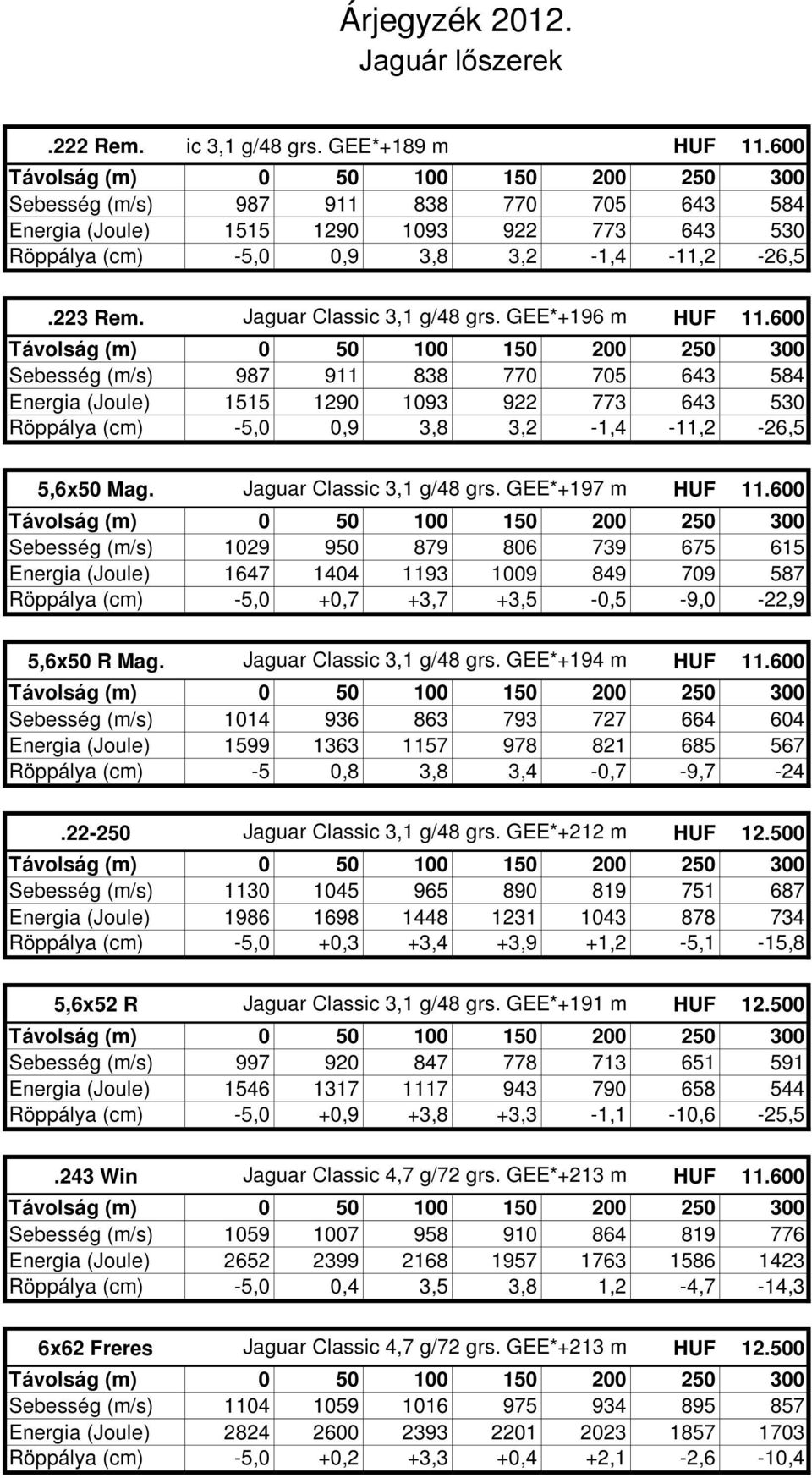 Árjegyzék 2012.
Jaguár lőszerek

.222 Rem. ic 3,1 g/48 grs. GEE*+189 m HUF 11.600

| Távolság (m) | 0 | 50 | 100 | 150 | 200 | 250 | 300 |
|---|---|---|---|---|---|---|---|
| Sebesség (m/s) | 987 | 911 | 838 | 770 | 705 | 643 | 584 |
| Energia (Joule) | 1515 | 1290 | 1093 | 922 | 773 | 643 | 530 |
| Röppálya (cm) | -5,0 | 0,9 | 3,8 | 3,2 | -1,4 | -11,2 | -26,5 |

.223 Rem. Jaguar Classic 3,1 g/48 grs. GEE*+196 m HUF 11.600

| Távolság (m) | 0 | 50 | 100 | 150 | 200 | 250 | 300 |
|---|---|---|---|---|---|---|---|
| Sebesség (m/s) | 987 | 911 | 838 | 770 | 705 | 643 | 584 |
| Energia (Joule) | 1515 | 1290 | 1093 | 922 | 773 | 643 | 530 |
| Röppálya (cm) | -5,0 | 0,9 | 3,8 | 3,2 | -1,4 | -11,2 | -26,5 |

5,6x50 Mag. Jaguar Classic 3,1 g/48 grs. GEE*+197 m HUF 11.600

| Távolság (m) | 0 | 50 | 100 | 150 | 200 | 250 | 300 |
|---|---|---|---|---|---|---|---|
| Sebesség (m/s) | 1029 | 950 | 879 | 806 | 739 | 675 | 615 |
| Energia (Joule) | 1647 | 1404 | 1193 | 1009 | 849 | 709 | 587 |
| Röppálya (cm) | -5,0 | +0,7 | +3,7 | +3,5 | -0,5 | -9,0 | -22,9 |

5,6x50 R Mag. Jaguar Classic 3,1 g/48 grs. GEE*+194 m HUF 11.600

| Távolság (m) | 0 | 50 | 100 | 150 | 200 | 250 | 300 |
|---|---|---|---|---|---|---|---|
| Sebesség (m/s) | 1014 | 936 | 863 | 793 | 727 | 664 | 604 |
| Energia (Joule) | 1599 | 1363 | 1157 | 978 | 821 | 685 | 567 |
| Röppálya (cm) | -5 | 0,8 | 3,8 | 3,4 | -0,7 | -9,7 | -24 |

.22-250 Jaguar Classic 3,1 g/48 grs. GEE*+212 m HUF 12.500

| Távolság (m) | 0 | 50 | 100 | 150 | 200 | 250 | 300 |
|---|---|---|---|---|---|---|---|
| Sebesség (m/s) | 1130 | 1045 | 965 | 890 | 819 | 751 | 687 |
| Energia (Joule) | 1986 | 1698 | 1448 | 1231 | 1043 | 878 | 734 |
| Röppálya (cm) | -5,0 | +0,3 | +3,4 | +3,9 | +1,2 | -5,1 | -15,8 |

5,6x52 R Jaguar Classic 3,1 g/48 grs. GEE*+191 m HUF 12.500

| Távolság (m) | 0 | 50 | 100 | 150 | 200 | 250 | 300 |
|---|---|---|---|---|---|---|---|
| Sebesség (m/s) | 997 | 920 | 847 | 778 | 713 | 651 | 591 |
| Energia (Joule) | 1546 | 1317 | 1117 | 943 | 790 | 658 | 544 |
| Röppálya (cm) | -5,0 | +0,9 | +3,8 | +3,3 | -1,1 | -10,6 | -25,5 |

.243 Win Jaguar Classic 4,7 g/72 grs. GEE*+213 m HUF 11.600

| Távolság (m) | 0 | 50 | 100 | 150 | 200 | 250 | 300 |
|---|---|---|---|---|---|---|---|
| Sebesség (m/s) | 1059 | 1007 | 958 | 910 | 864 | 819 | 776 |
| Energia (Joule) | 2652 | 2399 | 2168 | 1957 | 1763 | 1586 | 1423 |
| Röppálya (cm) | -5,0 | 0,4 | 3,5 | 3,8 | 1,2 | -4,7 | -14,3 |

6x62 Freres Jaguar Classic 4,7 g/72 grs. GEE*+213 m HUF 12.500

| Távolság (m) | 0 | 50 | 100 | 150 | 200 | 250 | 300 |
|---|---|---|---|---|---|---|---|
| Sebesség (m/s) | 1104 | 1059 | 1016 | 975 | 934 | 895 | 857 |
| Energia (Joule) | 2824 | 2600 | 2393 | 2201 | 2023 | 1857 | 1703 |
| Röppálya (cm) | -5,0 | +0,2 | +3,3 | +0,4 | +2,1 | -2,6 | -10,4 |